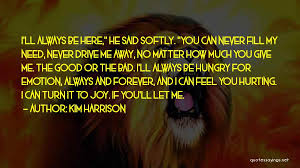 I'LL ALWAYS BE HERE," HE SAID SOFTLY. "YOU CAN NEVER FILL MY NEED, NEVER DRIVE ME AWAY, NO MATTER HOW MUCH YOU GIVE ME. THE GOOD OR THE BAD. I'LL ALWAYS BE HUNGRY FOR EMOTION, ALWAYS AND FOREVER, AND I CAN FEEL YOU HURTING. I CAN TURN IT TO JOY. IF YOU'LL LET ME.
— AUTHOR: KIM HARRISON

quotessayings.net